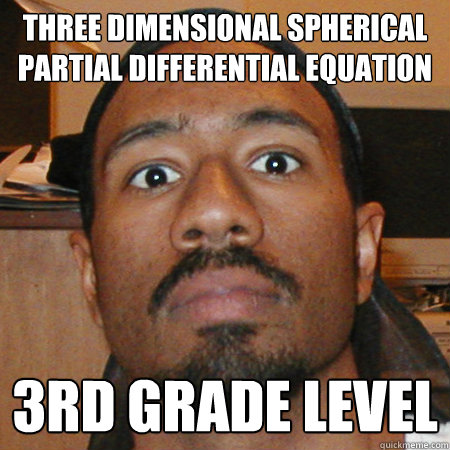 THREE DIMENSIONAL SPHERICAL PARTIAL DIFFERENTIAL EQUATION

3RD GRADE LEVEL

quickmeme.com